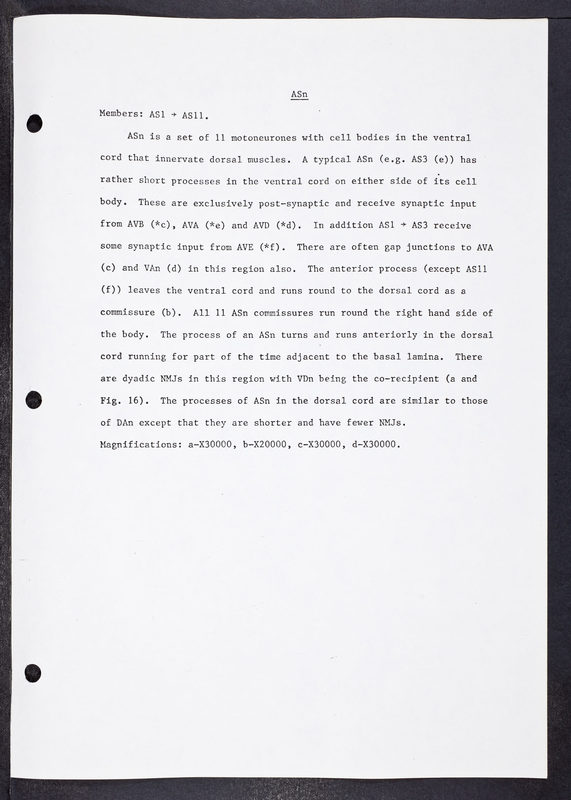 ASn

Members: AS1 → AS11.

ASn is a set of 11 motoneurones with cell bodies in the ventral cord that innervate dorsal muscles. A typical ASn (e.g. AS3 (e)) has rather short processes in the ventral cord on either side of its cell body. These are exclusively post-synaptic and receive synaptic input from AVB (*c), AVA (*e) and AVD (*d). In addition AS1 → AS3 receive some synaptic input from AVE (*f). There are often gap junctions to AVA (c) and VAn (d) in this region also. The anterior process (except AS11 (f)) leaves the ventral cord and runs round to the dorsal cord as a commissure (b). All 11 ASn commissures run round the right hand side of the body. The process of an ASn turns and runs anteriorly in the dorsal cord running for part of the time adjacent to the basal lamina. There are dyadic NMJs in this region with VDn being the co-recipient (a and Fig. 16). The processes of ASn in the dorsal cord are similar to those of DAn except that they are shorter and have fewer NMJs.
Magnifications: a-X30000, b-X20000, c-X30000, d-X30000.